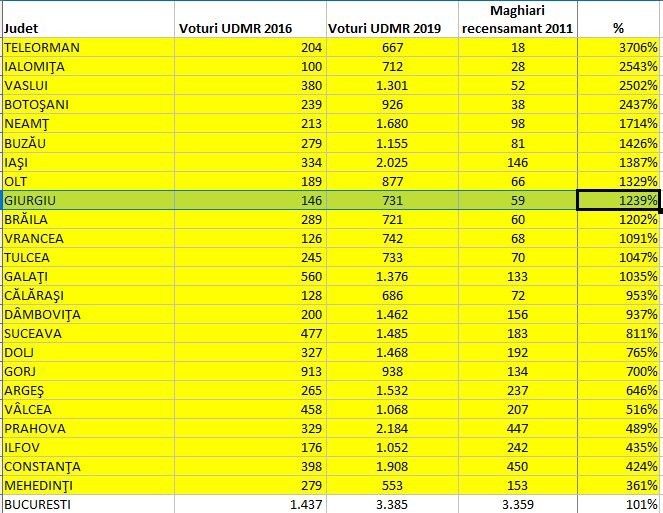 | Judet | Voturi UDMR 2016 | Voturi UDMR 2019 | Maghiari recensamant 2011 | % |
|---|---|---|---|---|
| TELEORMAN | 204 | 667 | 18 | 3706% |
| IALOMIŢA | 100 | 712 | 28 | 2543% |
| VASLUI | 380 | 1.301 | 52 | 2502% |
| BOTOŞANI | 239 | 926 | 38 | 2437% |
| NEAMŢ | 213 | 1.680 | 98 | 1714% |
| BUZĂU | 279 | 1.155 | 81 | 1426% |
| IAŞI | 334 | 2.025 | 146 | 1387% |
| OLT | 189 | 877 | 66 | 1329% |
| GIURGIU | 146 | 731 | 59 | 1239% |
| BRĂILA | 289 | 721 | 60 | 1202% |
| VRANCEA | 126 | 742 | 68 | 1091% |
| TULCEA | 245 | 733 | 70 | 1047% |
| GALAŢI | 560 | 1.376 | 133 | 1035% |
| CĂLĂRAŞI | 128 | 686 | 72 | 953% |
| DÂMBOVIŢA | 200 | 1.462 | 156 | 937% |
| SUCEAVA | 477 | 1.485 | 183 | 811% |
| DOLJ | 327 | 1.468 | 192 | 765% |
| GORJ | 913 | 938 | 134 | 700% |
| ARGEŞ | 265 | 1.532 | 237 | 646% |
| VÂLCEA | 458 | 1.068 | 207 | 516% |
| PRAHOVA | 329 | 2.184 | 447 | 489% |
| ILFOV | 176 | 1.052 | 242 | 435% |
| CONSTANŢA | 398 | 1.908 | 450 | 424% |
| MEHEDINŢI | 279 | 553 | 153 | 361% |
| BUCURESTI | 1.437 | 3.385 | 3.359 | 101% |